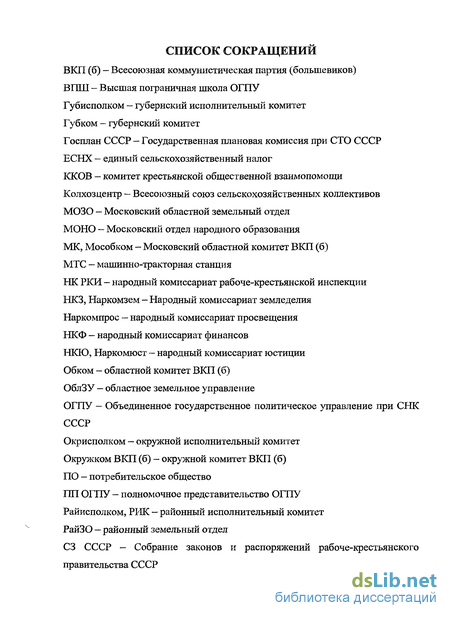 СПИСОК СОКРАЩЕНИЙ

ВКП (б) – Всесоюзная коммунистическая партия (большевиков)

ВПШ – Высшая пограничная школа ОГПУ

Губисполком – губернский исполнительный комитет

Губком – губернский комитет

Госплан СССР – Государственная плановая комиссия при СТО СССР

ЕСНХ – единый сельскохозяйственный налог

ККОВ – комитет крестьянской общественной взаимопомощи

Колхозцентр – Всесоюзный союз сельскохозяйственных коллективов

МОЗО – Московский областной земельный отдел

МОНО – Московский отдел народного образования

МК, Мособком – Московский областной комитет ВКП (б)

МТС – машинно-тракторная станция

НК РКИ – народный комиссариат рабоче-крестьянской инспекции

НКЗ, Наркомзем – Народный комиссариат земледелия

Наркомпрос – народный комиссариат просвещения

НКФ – народный комиссариат финансов

НКЮ, Наркомюст – народный комиссариат юстиции

Обком – областной комитет ВКП (б)

ОблЗУ – областное земельное управление

ОГПУ – Объединенное государственное политическое управление при СНК СССР

Окрисполком – окружной исполнительный комитет

Окружком ВКП (б) – окружной комитет ВКП (б)

ПО – потребительское общество

ПП ОГПУ – полномочное представительство ОГПУ

Райисполком, РИК – районный исполнительный комитет

РайЗО – районный земельный отдел

СЗ СССР – Собрание законов и распоряжений рабоче-крестьянского правительства СССР

dsLib.net
библиотека диссертаций